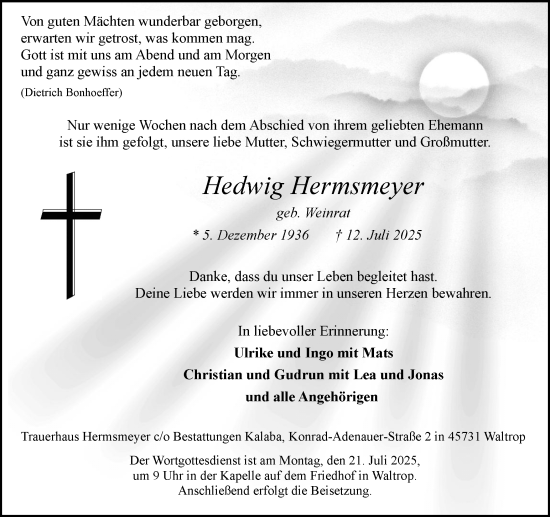 Von guten Mächten wunderbar geborgen,
erwarten wir getrost, was kommen mag.
Gott ist mit uns am Abend und am Morgen
und ganz gewiss an jedem neuen Tag.
(Dietrich Bonhoeffer)

Nur wenige Wochen nach dem Abschied von ihrem geliebten Ehemann ist sie ihm gefolgt, unsere liebe Mutter, Schwiegermutter und Großmutter.

Hedwig Hermsmeyer

geb. Weinrat

* 5. Dezember 1936 † 12. Juli 2025

Danke, dass du unser Leben begleitet hast.
Deine Liebe werden wir immer in unseren Herzen bewahren.

In liebevoller Erinnerung:

Ulrike und Ingo mit Mats
Christian und Gudrun mit Lea und Jonas
und alle Angehörigen

Trauerhaus Hermsmeyer c/o Bestattungen Kalaba, Konrad-Adenauer-Straße 2 in 45731 Waltrop

Der Wortgottesdienst ist am Montag, den 21. Juli 2025,
um 9 Uhr in der Kapelle auf dem Friedhof in Waltrop.
Anschließend erfolgt die Beisetzung.